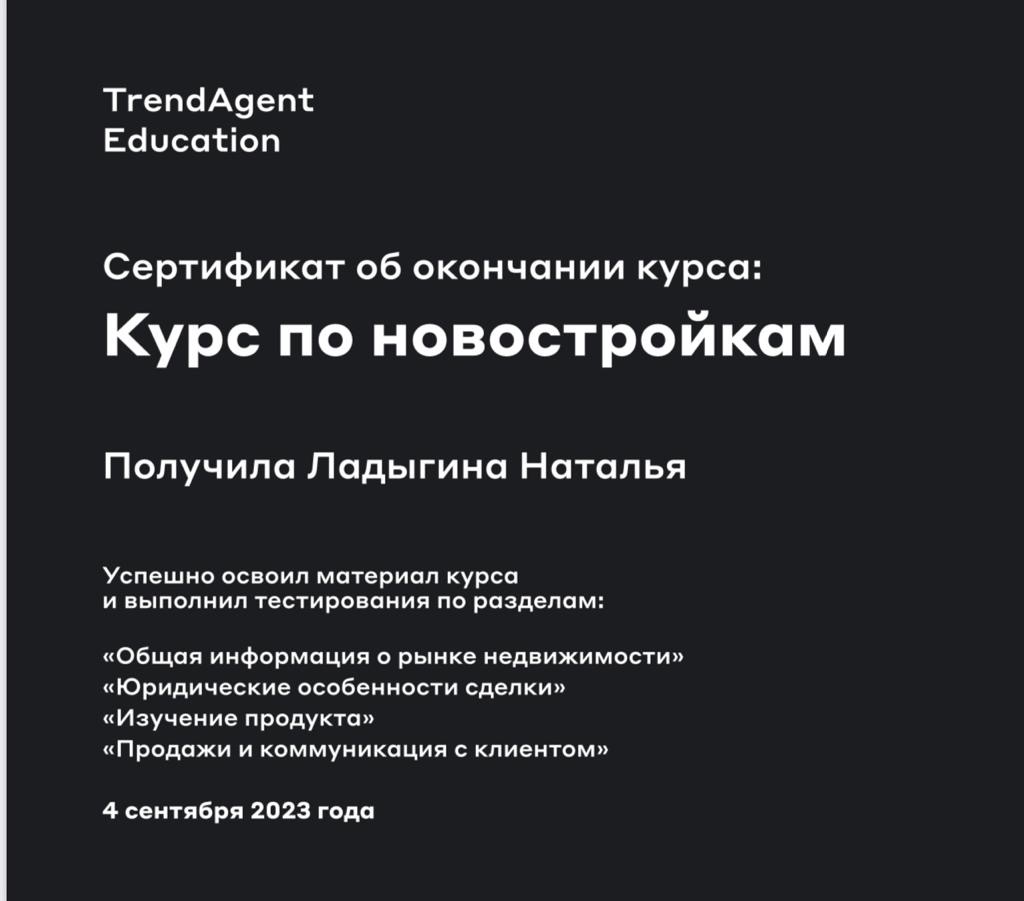 TrendAgent
Education

Сертификат об окончании курса:
Курс по новостройкам

Получила Ладыгина Наталья

Успешно освоил материал курса
и выполнил тестирования по разделам:

«Общая информация о рынке недвижимости»
«Юридические особенности сделки»
«Изучение продукта»
«Продажи и коммуникация с клиентом»

4 сентября 2023 года